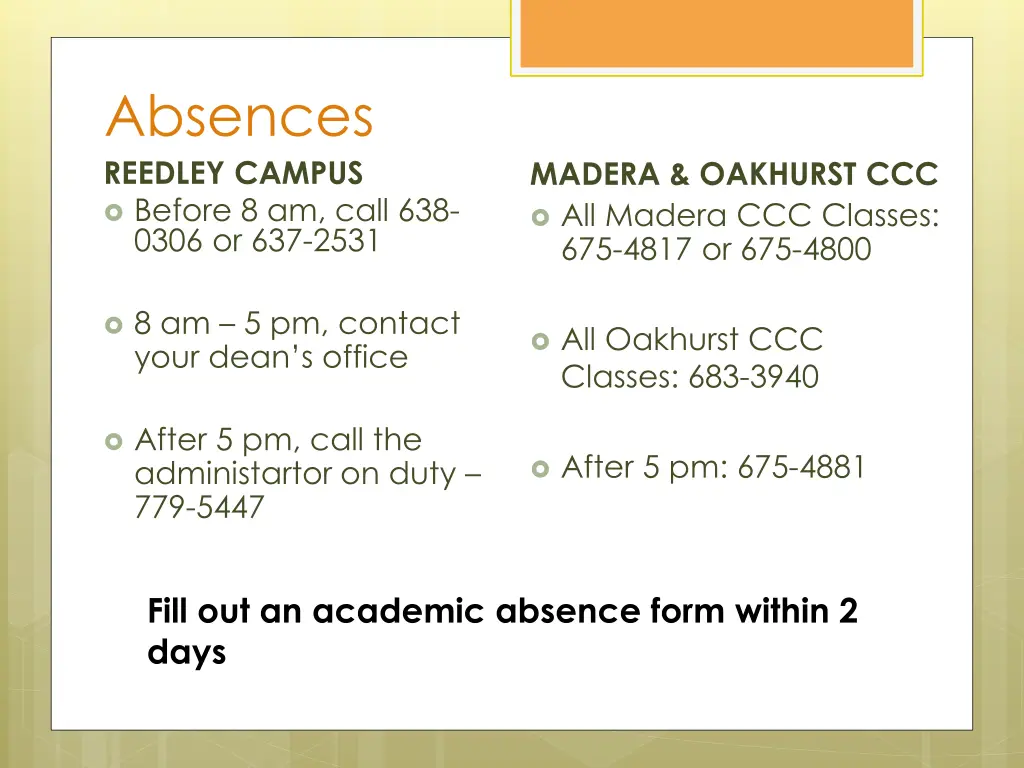 Absences

REEDLEY CAMPUS

Before 8 am, call 638-0306 or 637-2531

8 am – 5 pm, contact your dean's office

After 5 pm, call the administartor on duty – 779-5447

MADERA & OAKHURST CCC

All Madera CCC Classes: 675-4817 or 675-4800

All Oakhurst CCC Classes: 683-3940

After 5 pm: 675-4881

Fill out an academic absence form within 2 days